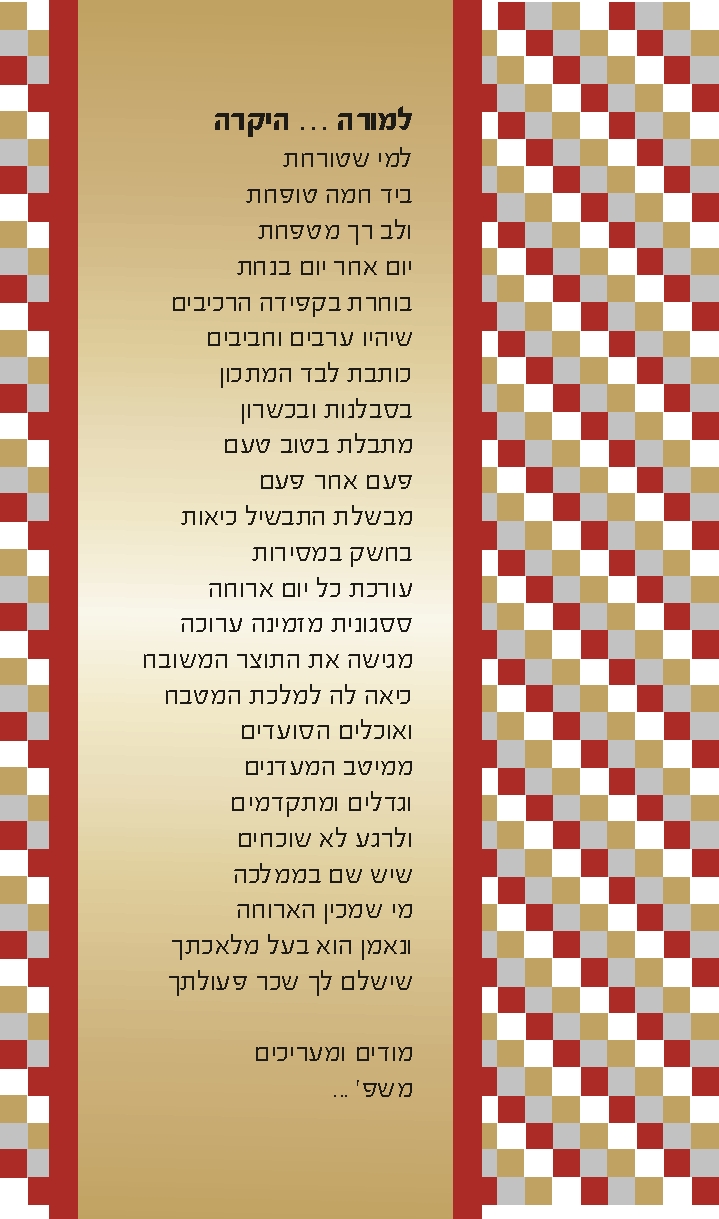 למורה ... היקרה
למי שטורחת
ביד חמה טופחת
ולב רך מטפחת
יום אחר יום בנחת
בוחרת בקפידה הרכיבים
שיהיו ערבים וחביבים
כותבת לבד המתכון
בסבלנות ובכשרון
מתבלת בטוב טעם
פעם אחר פעם
מבשלת התבשיל כיאות
בחשק במסירות
עורכת כל יום ארוחה
ססגונית מזמינה ערוכה
מגישה את התוצר המשובח
כיאה לה למלכת המטבח
ואוכלים הסועדים
ממיטב המעדנים
וגדלים ומתקדמים
ולרגע לא שוכחים
שיש שם בממלכה
מי שמכין הארוחה
ונאמן הוא בעל מלאכתך
שישלם לך שכר פעולתך

מודים ומעריכים
משפ' ...